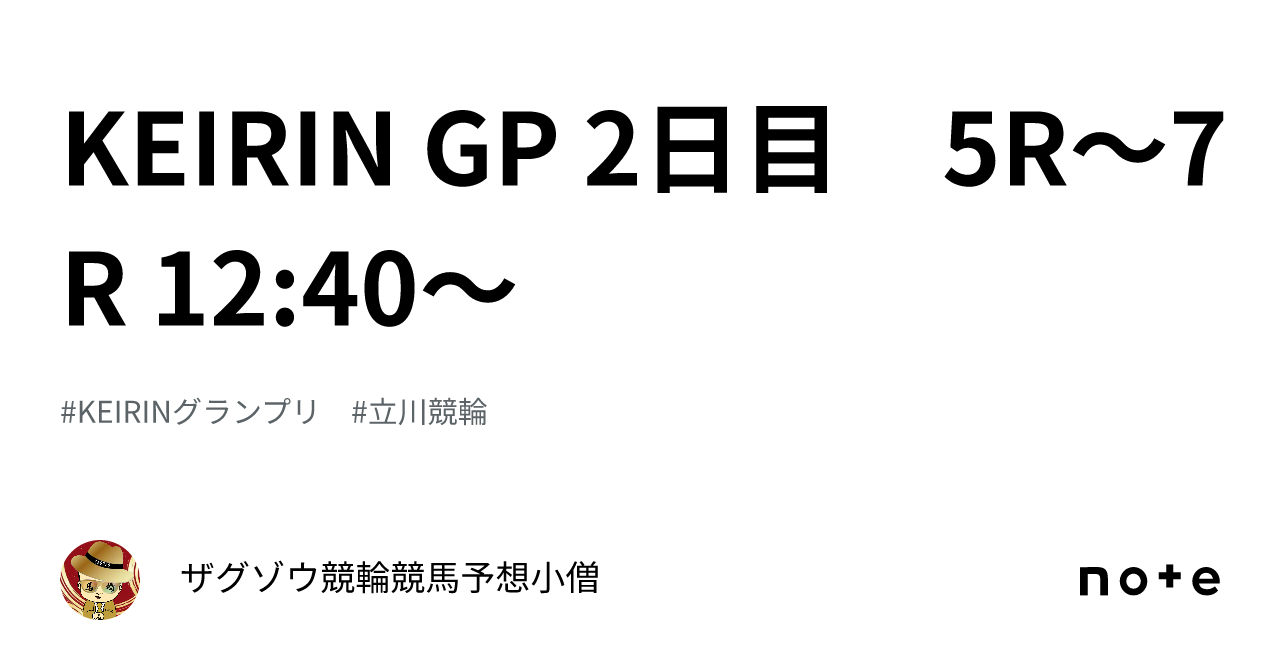 KEIRIN GP 2日目　5R〜7R 12:40〜

#KEIRINグランプリ　#立川競輪

ザグゾウ競輪競馬予想小僧

note